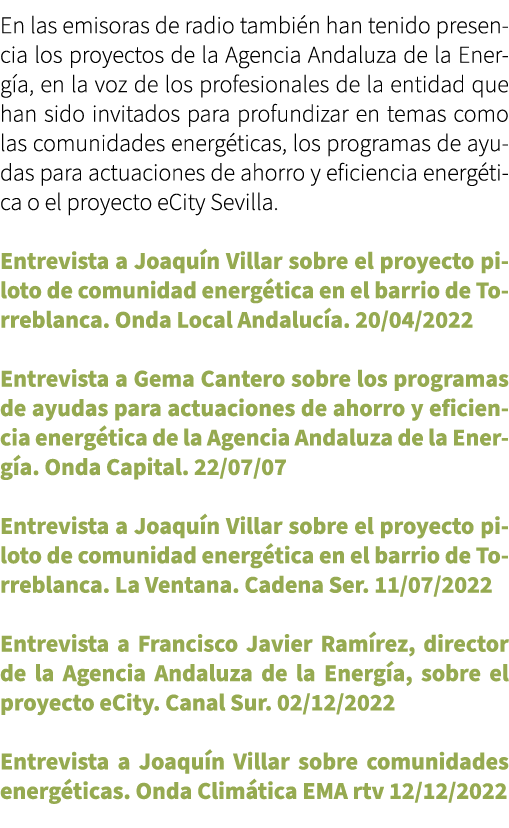 En las emisoras de radio también han tenido presencia los proyectos de la Agencia Andaluza de la Energía, en la voz de los profesionales de la entidad que han sido invitados para profundizar en temas como las comunidades energéticas, los programas de ayudas para actuaciones de ahorro y eficiencia energética o el proyecto eCity Sevilla.

Entrevista a Joaquín Villar sobre el proyecto piloto de comunidad energética en el barrio de Torreblanca. Onda Local Andalucía. 20/04/2022

Entrevista a Gema Cantero sobre los programas de ayudas para actuaciones de ahorro y eficiencia energética de la Agencia Andaluza de la Energía. Onda Capital. 22/07/07

Entrevista a Joaquín Villar sobre el proyecto piloto de comunidad energética en el barrio de Torreblanca. La Ventana. Cadena Ser. 11/07/2022

Entrevista a Francisco Javier Ramírez, director de la Agencia Andaluza de la Energía, sobre el proyecto eCity. Canal Sur. 02/12/2022

Entrevista a Joaquín Villar sobre comunidades energéticas. Onda Climática EMA rtv 12/12/2022